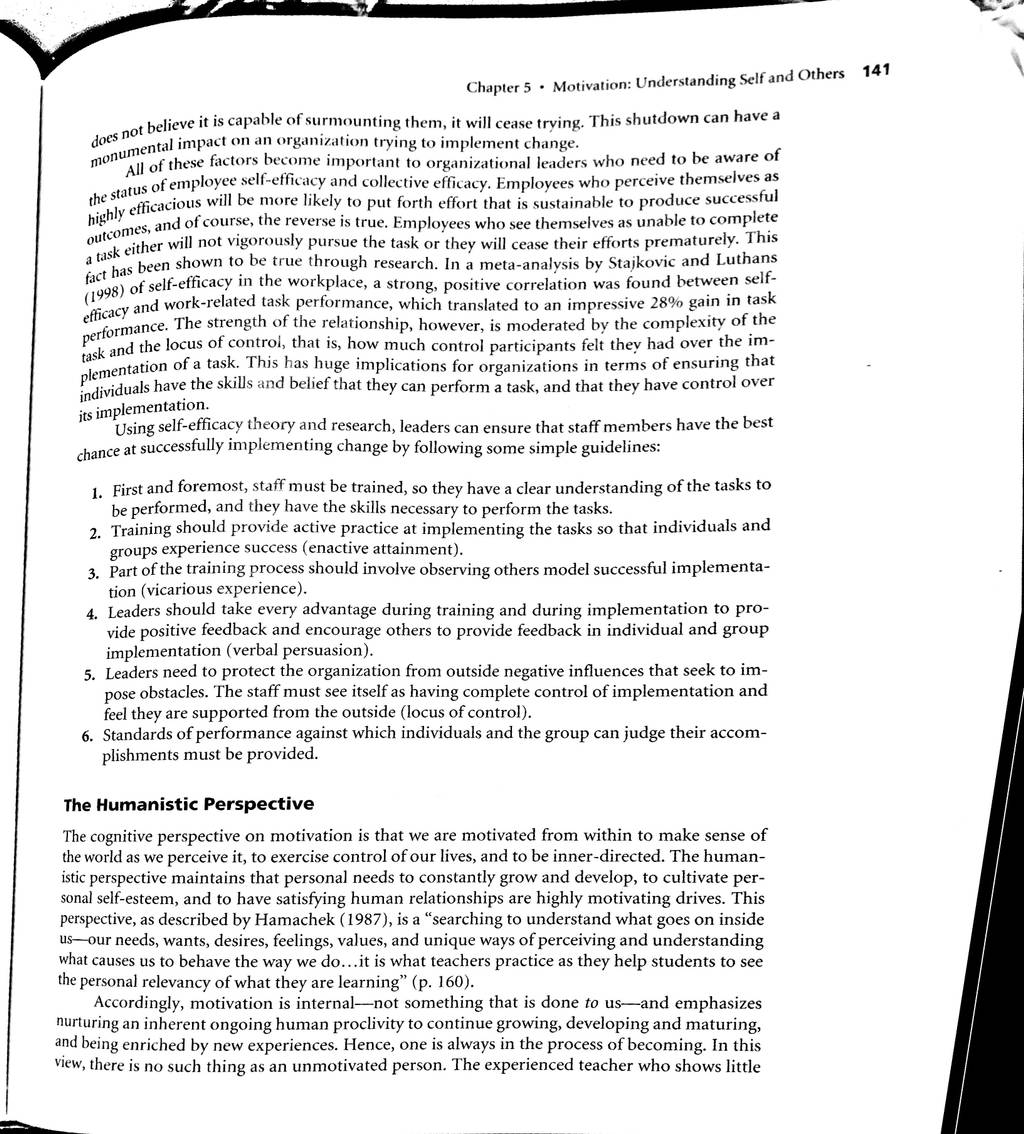 Chapter 5 • Motivation: Understanding Self and Others 141

does not believe it is capable of surmounting them, it will cease trying. This shutdown can have a monumental impact on an organization trying to implement change.

All of these factors become important to organizational leaders who need to be aware of the status of employee self-efficacy and collective efficacy. Employees who perceive themselves as highly efficacious will be more likely to put forth effort that is sustainable to produce successful outcomes, and of course, the reverse is true. Employees who see themselves as unable to complete a task either will not vigorously pursue the task or they will cease their efforts prematurely. This fact has been shown to be true through research. In a meta-analysis by Stajkovic and Luthans (1998) of self-efficacy in the workplace, a strong, positive correlation was found between self-efficacy and work-related task performance, which translated to an impressive 28% gain in task performance. The strength of the relationship, however, is moderated by the complexity of the task and the locus of control, that is, how much control participants felt they had over the implementation of a task. This has huge implications for organizations in terms of ensuring that individuals have the skills and belief that they can perform a task, and that they have control over its implementation.

Using self-efficacy theory and research, leaders can ensure that staff members have the best chance at successfully implementing change by following some simple guidelines:

1. First and foremost, staff must be trained, so they have a clear understanding of the tasks to be performed, and they have the skills necessary to perform the tasks.
2. Training should provide active practice at implementing the tasks so that individuals and groups experience success (enactive attainment).
3. Part of the training process should involve observing others model successful implementation (vicarious experience).
4. Leaders should take every advantage during training and during implementation to provide positive feedback and encourage others to provide feedback in individual and group implementation (verbal persuasion).
5. Leaders need to protect the organization from outside negative influences that seek to impose obstacles. The staff must see itself as having complete control of implementation and feel they are supported from the outside (locus of control).
6. Standards of performance against which individuals and the group can judge their accomplishments must be provided.

The Humanistic Perspective

The cognitive perspective on motivation is that we are motivated from within to make sense of the world as we perceive it, to exercise control of our lives, and to be inner-directed. The humanistic perspective maintains that personal needs to constantly grow and develop, to cultivate personal self-esteem, and to have satisfying human relationships are highly motivating drives. This perspective, as described by Hamachek (1987), is a "searching to understand what goes on inside us—our needs, wants, desires, feelings, values, and unique ways of perceiving and understanding what causes us to behave the way we do...it is what teachers practice as they help students to see the personal relevancy of what they are learning" (p. 160).

Accordingly, motivation is internal—not something that is done to us—and emphasizes nurturing an inherent ongoing human proclivity to continue growing, developing and maturing, and being enriched by new experiences. Hence, one is always in the process of becoming. In this view, there is no such thing as an unmotivated person. The experienced teacher who shows little